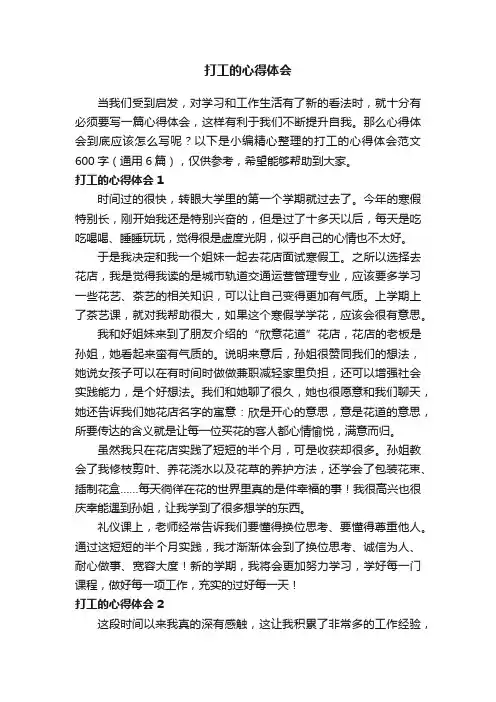 打工的心得体会

当我们受到启发，对学习和工作生活有了新的看法时，就十分有必须要写一篇心得体会，这样有利于我们不断提升自我。那么心得体会到底应该怎么写呢？以下是小编精心整理的打工的心得体会范文600字（通用6篇），仅供参考，希望能够帮助到大家。

打工的心得体会1

时间过的很快，转眼大学里的第一个学期就过去了。今年的寒假特别长，刚开始我还是特别兴奋的，但是过了十多天以后，每天是吃吃喝喝、睡睡玩玩，觉得很是虚度光阴，似乎自己的心情也不太好。

于是我决定和我一个姐妹一起去花店面试寒假工。之所以选择去花店，我是觉得我读的是城市轨道交通运营管理专业，应该要多学习一些花艺、茶艺的相关知识，可以让自己变得更加有气质。上学期上了茶艺课，就对我帮助很大，如果这个寒假学学花，应该会很有意思。

我和好姐妹来到了朋友介绍的“欣意花道”花店，花店的老板是孙姐，她看起来蛮有气质的。说明来意后，孙姐很赞同我们的想法，她说女孩子可以在有时间时做做兼职减轻家里负担，还可以增强社会实践能力，是个好想法。我们和她聊了很久，她也很愿意和我们聊天，她还告诉我们她花店名字的寓意：欣是开心的意思，意是花道的意思，所要传达的含义就是让每一位买花的客人都心情愉悦，满意而归。

虽然我只在花店实践了短短的半个月，可是收获却很多。孙姐教会了我修枝剪叶、养花浇水以及花草的养护方法，还学会了包装花束、插制花盒......每天徜徉在花的世界里真的是件幸福的事！我很高兴也很庆幸能遇到孙姐，让我学到了很多想学的东西。

礼仪课上，老师经常告诉我们要懂得换位思考、要懂得尊重他人。通过这短短的半个月实践，我才渐渐体会到了换位思考、诚信为人、耐心做事、宽容大度！新的学期，我将会更加努力学习，学好每一门课程，做好每一项工作，充实的过好每一天！

打工的心得体会2

这段时间以来我真的深有感触，这让我积累了非常多的工作经验，